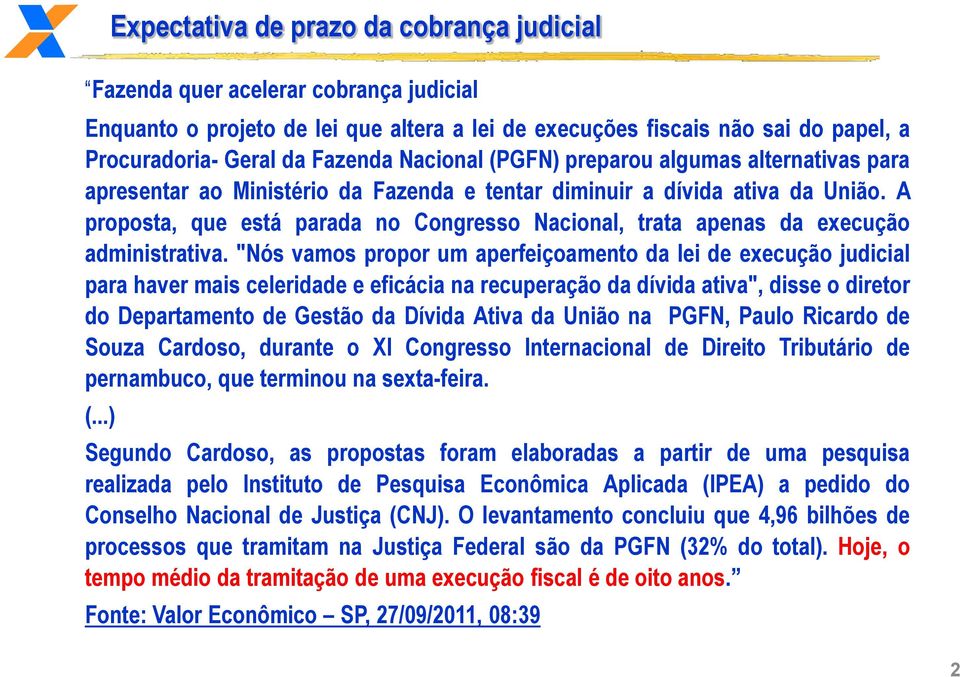 Expectativa de prazo da cobrança judicial

“Fazenda quer acelerar cobrança judicial

Enquanto o projeto de lei que altera a lei de execuções fiscais não sai do papel, a Procuradoria- Geral da Fazenda Nacional (PGFN) preparou algumas alternativas para apresentar ao Ministério da Fazenda e tentar diminuir a dívida ativa da União. A proposta, que está parada no Congresso Nacional, trata apenas da execução administrativa. "Nós vamos propor um aperfeiçoamento da lei de execução judicial para haver mais celeridade e eficácia na recuperação da dívida ativa", disse o diretor do Departamento de Gestão da Dívida Ativa da União na PGFN, Paulo Ricardo de Souza Cardoso, durante o XI Congresso Internacional de Direito Tributário de pernambuco, que terminou na sexta-feira.

(...)

Segundo Cardoso, as propostas foram elaboradas a partir de uma pesquisa realizada pelo Instituto de Pesquisa Econômica Aplicada (IPEA) a pedido do Conselho Nacional de Justiça (CNJ). O levantamento concluiu que 4,96 bilhões de processos que tramitam na Justiça Federal são da PGFN (32% do total). Hoje, o tempo médio da tramitação de uma execução fiscal é de oito anos.”

Fonte: Valor Econômico – SP, 27/09/2011, 08:39

2